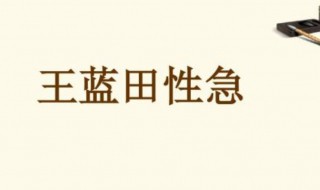 王蓝田性急